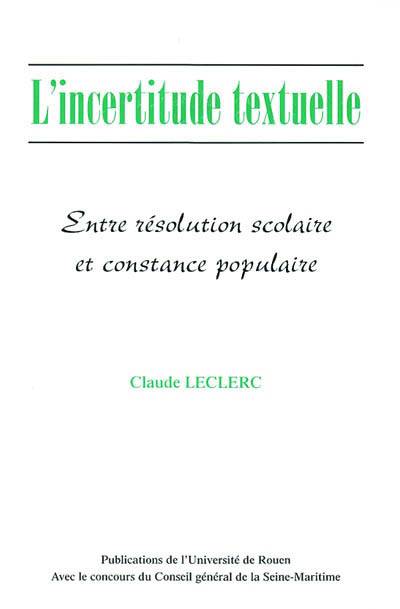 L'incertitude textuelle

Entre résolution scolaire
et constance populaire

Claude LECLERC

Publications de l'Université de Rouen
Avec le concours du Conseil général de la Seine-Maritime